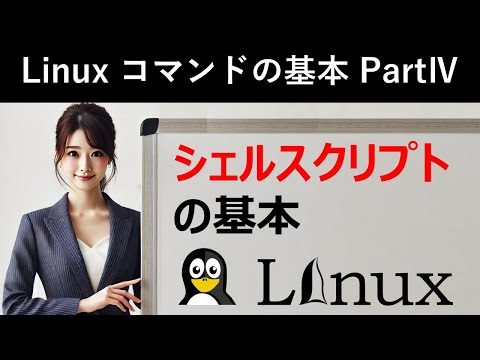 Linux コマンドの基本 PartIV

シェルスクリプト
の基本

Linux